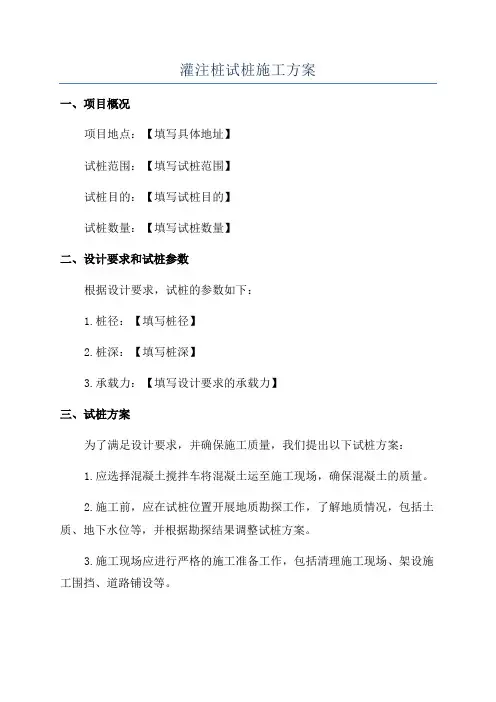 灌注桩试桩施工方案

一、项目概况

项目地点：【填写具体地址】

试桩范围：【填写试桩范围】

试桩目的：【填写试桩目的】

试桩数量：【填写试桩数量】

二、设计要求和试桩参数

根据设计要求，试桩的参数如下：

1.桩径：【填写桩径】

2.桩深：【填写桩深】

3.承载力：【填写设计要求的承载力】

三、试桩方案

为了满足设计要求，并确保施工质量，我们提出以下试桩方案：

1.应选择混凝土搅拌车将混凝土运至施工现场，确保混凝土的质量。

2.施工前，应在试桩位置开展地质勘探工作，了解地质情况，包括土质、地下水位等，并根据勘探结果调整试桩方案。

3.施工现场应进行严格的施工准备工作，包括清理施工现场、架设施工围挡、道路铺设等。